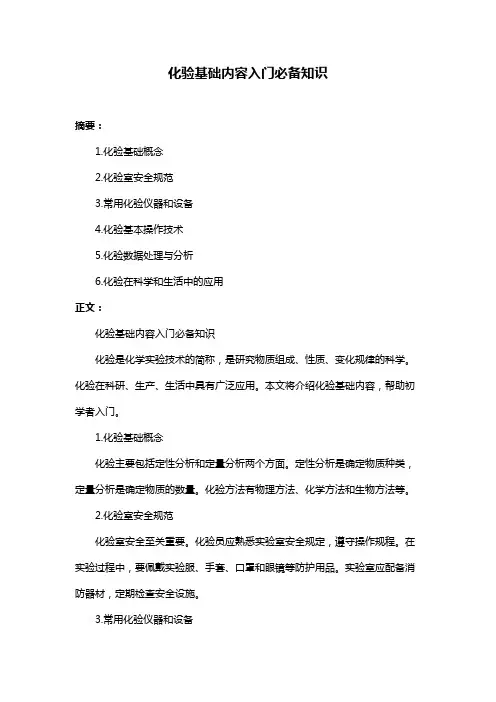 化验基础内容入门必备知识

摘要：

1.化验基础概念

2.化验室安全规范

3.常用化验仪器和设备

4.化验基本操作技术

5.化验数据处理与分析

6.化验在科学和生活中的应用

正文：

化验基础内容入门必备知识

化验是化学实验技术的简称，是研究物质组成、性质、变化规律的科学。化验在科研、生产、生活中具有广泛应用。本文将介绍化验基础内容，帮助初学者入门。

1.化验基础概念

化验主要包括定性分析和定量分析两个方面。定性分析是确定物质种类，定量分析是确定物质的数量。化验方法有物理方法、化学方法和生物方法等。

2.化验室安全规范

化验室安全至关重要。化验员应熟悉实验室安全规定，遵守操作规程。在实验过程中，要佩戴实验服、手套、口罩和眼镜等防护用品。实验室应配备消防器材，定期检查安全设施。

3.常用化验仪器和设备